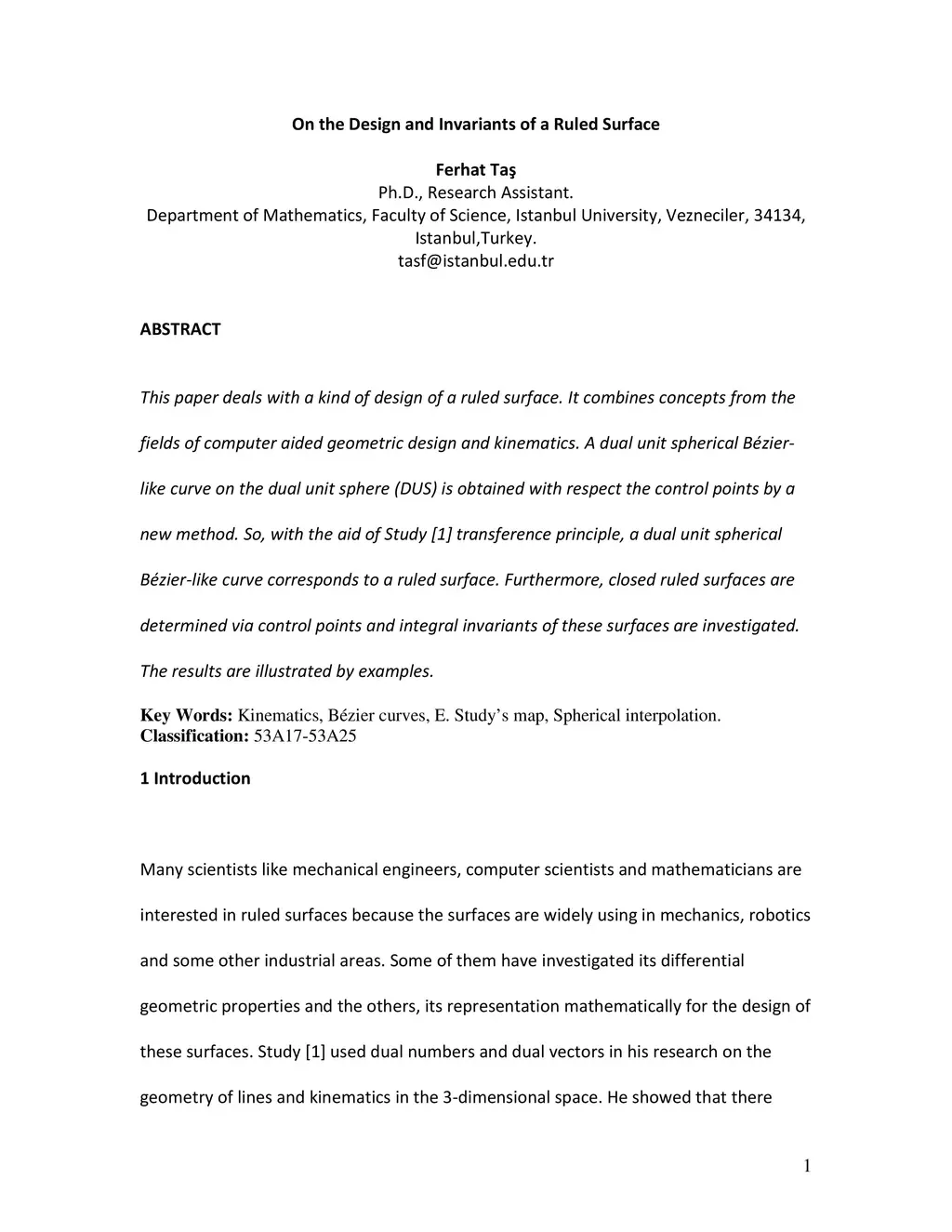 On the Design and Invariants of a Ruled Surface

Ferhat Taş
Ph.D., Research Assistant.
Department of Mathematics, Faculty of Science, Istanbul University, Vezneciler, 34134, Istanbul,Turkey.
tasf@istanbul.edu.tr

ABSTRACT

This paper deals with a kind of design of a ruled surface. It combines concepts from the fields of computer aided geometric design and kinematics. A dual unit spherical Bézier-like curve on the dual unit sphere (DUS) is obtained with respect the control points by a new method. So, with the aid of Study [1] transference principle, a dual unit spherical Bézier-like curve corresponds to a ruled surface. Furthermore, closed ruled surfaces are determined via control points and integral invariants of these surfaces are investigated. The results are illustrated by examples.

Key Words: Kinematics, Bézier curves, E. Study's map, Spherical interpolation.
Classification: 53A17-53A25

1 Introduction

Many scientists like mechanical engineers, computer scientists and mathematicians are interested in ruled surfaces because the surfaces are widely using in mechanics, robotics and some other industrial areas. Some of them have investigated its differential geometric properties and the others, its representation mathematically for the design of these surfaces. Study [1] used dual numbers and dual vectors in his research on the geometry of lines and kinematics in the 3-dimensional space. He showed that there

1